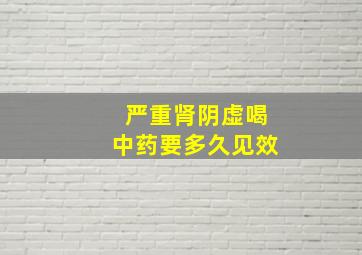 严重肾阴虚喝
中药要多久见效